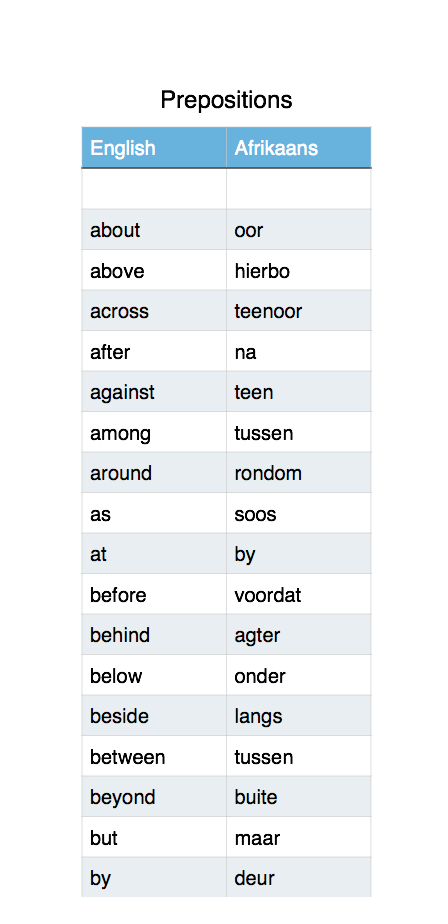 Prepositions

| English | Afrikaans |
|---|---|
| | |
| about | oor |
| above | hierbo |
| across | teenoor |
| after | na |
| against | teen |
| among | tussen |
| around | rondom |
| as | soos |
| at | by |
| before | voordat |
| behind | agter |
| below | onder |
| beside | langs |
| between | tussen |
| beyond | buite |
| but | maar |
| by | deur |